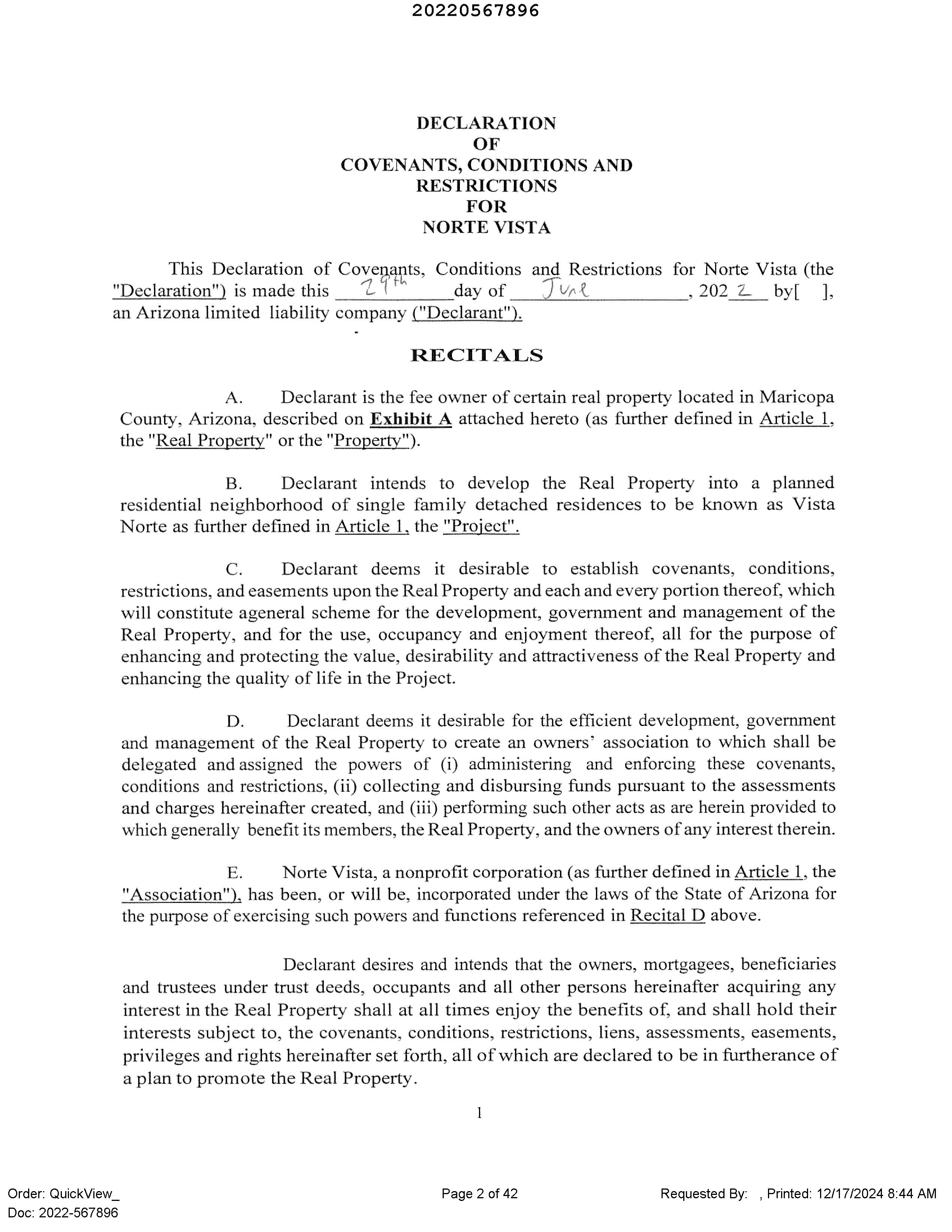 20220567896

DECLARATION
OF
COVENANTS, CONDITIONS AND
RESTRICTIONS
FOR
NORTE VISTA

This Declaration of Covenants, Conditions and Restrictions for Norte Vista (the "Declaration") is made this 29th day of June, 2022 by[ ], an Arizona limited liability company ("Declarant").

RECITALS

A. Declarant is the fee owner of certain real property located in Maricopa County, Arizona, described on Exhibit A attached hereto (as further defined in Article 1, the "Real Property" or the "Property").

B. Declarant intends to develop the Real Property into a planned residential neighborhood of single family detached residences to be known as Vista Norte as further defined in Article 1, the "Project".

C. Declarant deems it desirable to establish covenants, conditions, restrictions, and easements upon the Real Property and each and every portion thereof, which will constitute ageneral scheme for the development, government and management of the Real Property, and for the use, occupancy and enjoyment thereof, all for the purpose of enhancing and protecting the value, desirability and attractiveness of the Real Property and enhancing the quality of life in the Project.

D. Declarant deems it desirable for the efficient development, government and management of the Real Property to create an owners' association to which shall be delegated and assigned the powers of (i) administering and enforcing these covenants, conditions and restrictions, (ii) collecting and disbursing funds pursuant to the assessments and charges hereinafter created, and (iii) performing such other acts as are herein provided to which generally benefit its members, the Real Property, and the owners of any interest therein.

E. Norte Vista, a nonprofit corporation (as further defined in Article 1, the "Association"), has been, or will be, incorporated under the laws of the State of Arizona for the purpose of exercising such powers and functions referenced in Recital D above.

Declarant desires and intends that the owners, mortgagees, beneficiaries and trustees under trust deeds, occupants and all other persons hereinafter acquiring any interest in the Real Property shall at all times enjoy the benefits of, and shall hold their interests subject to, the covenants, conditions, restrictions, liens, assessments, easements, privileges and rights hereinafter set forth, all of which are declared to be in furtherance of a plan to promote the Real Property.

1

Order: QuickView_
Doc: 2022-567896
Page 2 of 42
Requested By: , Printed: 12/17/2024 8:44 AM